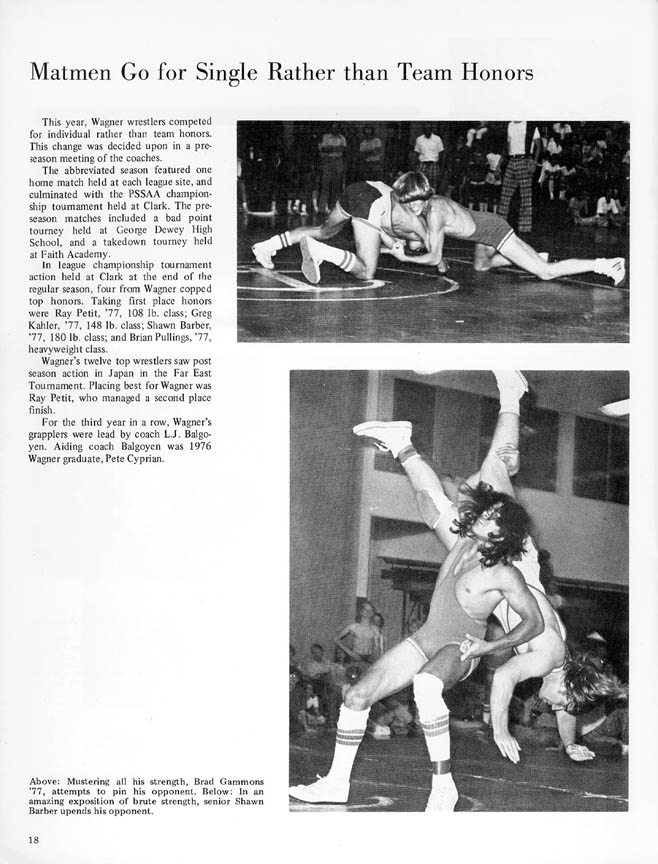 Matmen Go for Single Rather than Team Honors

This year, Wagner wrestlers competed for individual rather than team honors. This change was decided upon in a preseason meeting of the coaches.

The abbreviated season featured one home match held at each league site, and culminated with the PSSAA championship tournament held at Clark. The preseason matches included a bad point tourney held at George Dewey High School, and a takedown tourney held at Faith Academy.

In league championship tournament action held at Clark at the end of the regular season, four from Wagner copped top honors. Taking first place honors were Ray Petit, '77, 108 lb. class; Greg Kahler, '77, 148 lb. class; Shawn Barber, '77, 180 lb. class; and Brian Pullings, '77, heavyweight class.

Wagner's twelve top wrestlers saw post season action in Japan in the Far East Tournament. Placing best for Wagner was Ray Petit, who managed a second place finish.

For the third year in a row, Wagner's grapplers were lead by coach L.J. Balgoyen. Aiding coach Balgoyen was 1976 Wagner graduate, Pete Cyprian.

Above: Mustering all his strength, Brad Gammons '77, attempts to pin his opponent. Below: In an amazing exposition of brute strength, senior Shawn Barber upends his opponent.

18